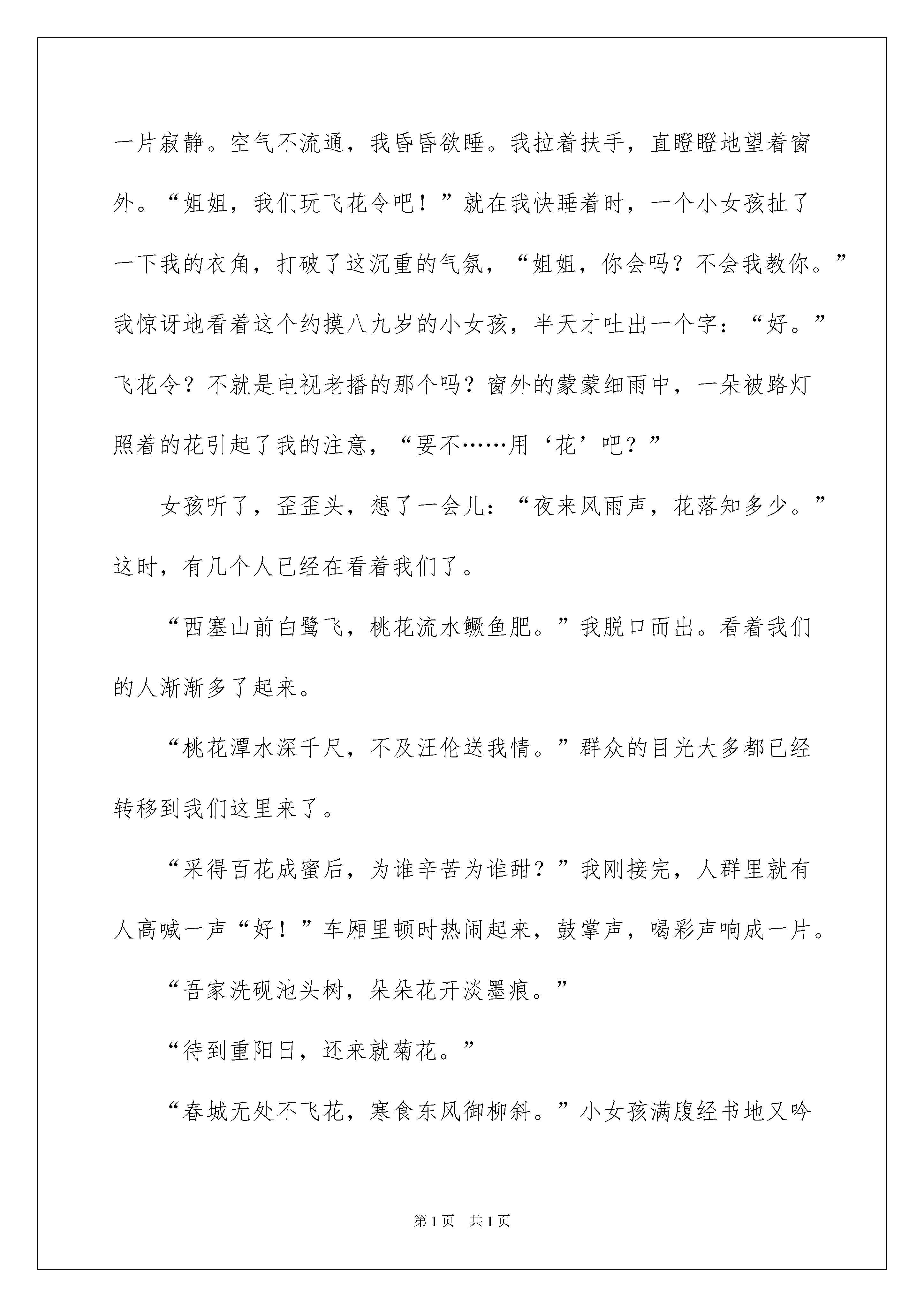 一片寂静。空气不流通，我昏昏欲睡。我拉着扶手，直瞪瞪地望着窗外。“姐姐，我们玩飞花令吧！”就在我快睡着时，一个小女孩扯了一下我的衣角，打破了这沉重的气氛，“姐姐，你会吗？不会我教你。”我惊讶地看着这个约摸八九岁的小女孩，半天才吐出一个字：“好。”飞花令？不就是电视老播的那个吗？窗外的蒙蒙细雨中，一朵被路灯照着的花引起了我的注意，“要不……用‘花’吧？”

女孩听了，歪歪头，想了一会儿：“夜来风雨声，花落知多少。”这时，有几个人已经在看着我们了。

“西塞山前白鹭飞，桃花流水鳜鱼肥。”我脱口而出。看着我们的人渐渐多了起来。

“桃花潭水深千尺，不及汪伦送我情。”群众的目光大多都已经转移到我们这里来了。

“采得百花成蜜后，为谁辛苦为谁甜？”我刚接完，人群里就有人高喊一声“好！”车厢里顿时热闹起来，鼓掌声，喝彩声响成一片。

“吾家洗砚池头树，朵朵花开淡墨痕。”

“待到重阳日，还来就菊花。”

“春城无处不飞花，寒食东风御柳斜。”小女孩满腹经书地又吟

第1页 共1页